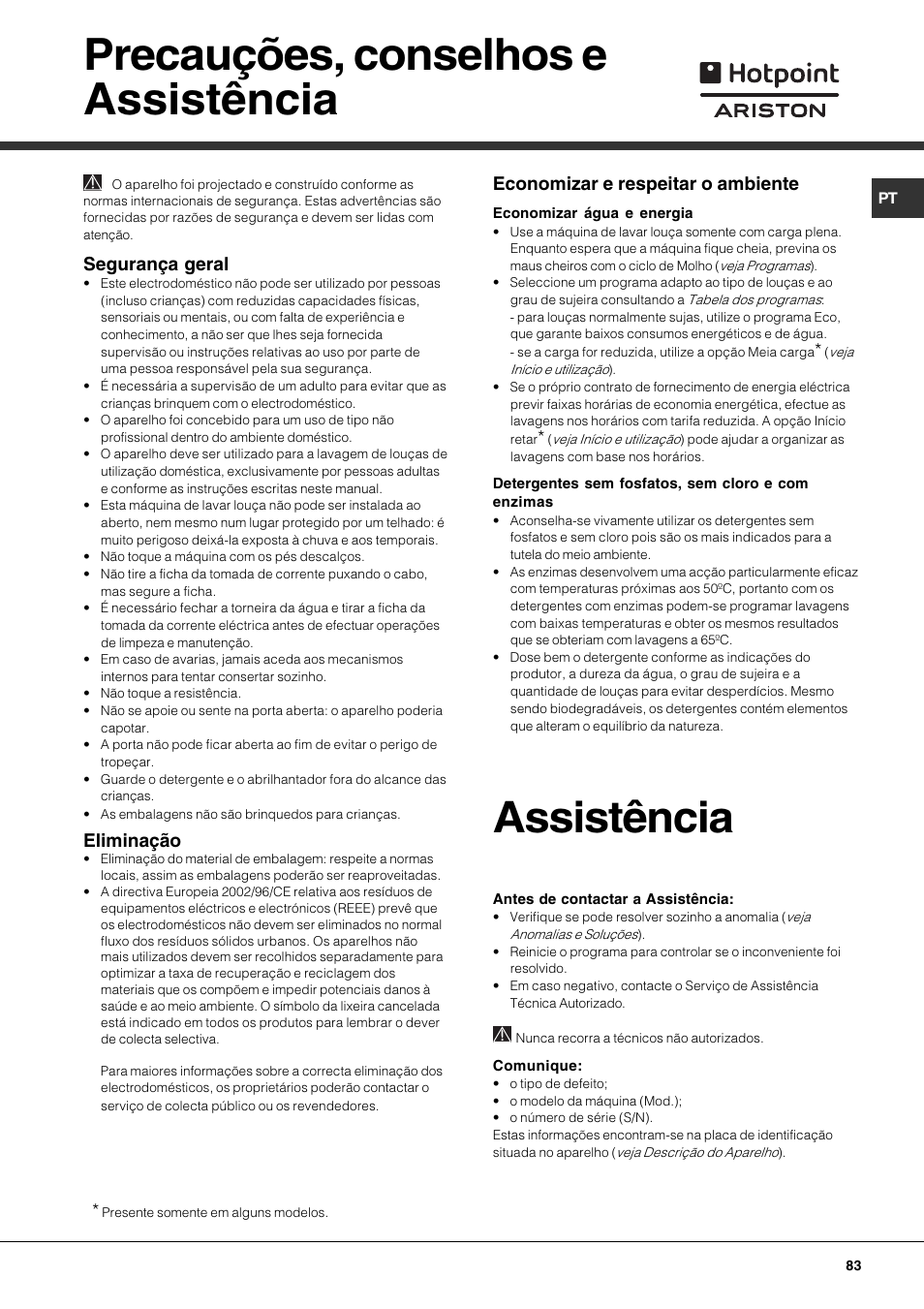 Precauções, conselhos e Assistência

Hotpoint
ARISTON

PT

O aparelho foi projectado e construído conforme as normas internacionais de segurança. Estas advertências são fornecidas por razões de segurança e devem ser lidas com atenção.

Segurança geral
• Este electrodoméstico não pode ser utilizado por pessoas (incluso crianças) com reduzidas capacidades físicas, sensoriais ou mentais, ou com falta de experiência e conhecimento, a não ser que lhes seja fornecida supervisão ou instruções relativas ao uso por parte de uma pessoa responsável pela sua segurança.
• É necessária a supervisão de um adulto para evitar que as crianças brinquem com o electrodoméstico.
• O aparelho foi concebido para um uso de tipo não profissional dentro do ambiente doméstico.
• O aparelho deve ser utilizado para a lavagem de louças de utilização doméstica, exclusivamente por pessoas adultas e conforme as instruções escritas neste manual.
• Esta máquina de lavar louça não pode ser instalada ao aberto, nem mesmo num lugar protegido por um telhado: é muito perigoso deixá-la exposta à chuva e aos temporais.
• Não toque a máquina com os pés descalços.
• Não tire a ficha da tomada de corrente puxando o cabo, mas segure a ficha.
• É necessário fechar a torneira da água e tirar a ficha da tomada da corrente eléctrica antes de efectuar operações de limpeza e manutenção.
• Em caso de avarias, jamais aceda aos mecanismos internos para tentar consertar sozinho.
• Não toque a resistência.
• Não se apoie ou sente na porta aberta: o aparelho poderia capotar.
• A porta não pode ficar aberta ao fim de evitar o perigo de tropeçar.
• Guarde o detergente e o abrilhantador fora do alcance das crianças.
• As embalagens não são brinquedos para crianças.

Eliminação
• Eliminação do material de embalagem: respeite a normas locais, assim as embalagens poderão ser reaproveitadas.
• A directiva Europeia 2002/96/CE relativa aos resíduos de equipamentos eléctricos e electrónicos (REEE) prevê que os electrodomésticos não devem ser eliminados no normal fluxo dos resíduos sólidos urbanos. Os aparelhos não mais utilizados devem ser recolhidos separadamente para optimizar a taxa de recuperação e reciclagem dos materiais que os compõem e impedir potenciais danos à saúde e ao meio ambiente. O símbolo da lixeira cancelada está indicado em todos os produtos para lembrar o dever de colecta selectiva.

Para maiores informações sobre a correcta eliminação dos electrodomésticos, os proprietários poderão contactar o serviço de colecta público ou os revendedores.

* Presente somente em alguns modelos.

Economizar e respeitar o ambiente
Economizar água e energia
• Use a máquina de lavar louça somente com carga plena. Enquanto espera que a máquina fique cheia, previna os maus cheiros com o ciclo de Molho (veja Programas).
• Seleccione um programa adapto ao tipo de louças e ao grau de sujeira consultando a Tabela dos programas:
- para louças normalmente sujas, utilize o programa Eco, que garante baixos consumos energéticos e de água.
- se a carga for reduzida, utilize a opção Meia carga* (veja Início e utilização).
• Se o próprio contrato de fornecimento de energia eléctrica previr faixas horárias de economia energética, efectue as lavagens nos horários com tarifa reduzida. A opção Início retar* (veja Início e utilização) pode ajudar a organizar as lavagens com base nos horários.

Detergentes sem fosfatos, sem cloro e com enzimas
• Aconselha-se vivamente utilizar os detergentes sem fosfatos e sem cloro pois são os mais indicados para a tutela do meio ambiente.
• As enzimas desenvolvem uma acção particularmente eficaz com temperaturas próximas aos 50ºC, portanto com os detergentes com enzimas podem-se programar lavagens com baixas temperaturas e obter os mesmos resultados que se obteriam com lavagens a 65ºC.
• Dose bem o detergente conforme as indicações do produtor, a dureza da água, o grau de sujeira e a quantidade de louças para evitar desperdícios. Mesmo sendo biodegradáveis, os detergentes contém elementos que alteram o equilíbrio da natureza.

Assistência

Antes de contactar a Assistência:
• Verifique se pode resolver sozinho a anomalia (veja Anomalias e Soluções).
• Reinicie o programa para controlar se o inconveniente foi resolvido.
• Em caso negativo, contacte o Serviço de Assistência Técnica Autorizado.

Nunca recorra a técnicos não autorizados.

Comunique:
• o tipo de defeito;
• o modelo da máquina (Mod.);
• o número de série (S/N).
Estas informações encontram-se na placa de identificação situada no aparelho (veja Descrição do Aparelho).

83